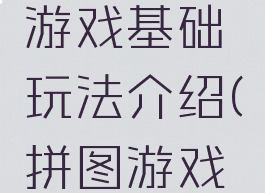 游戏基础玩法介绍(拼图游戏